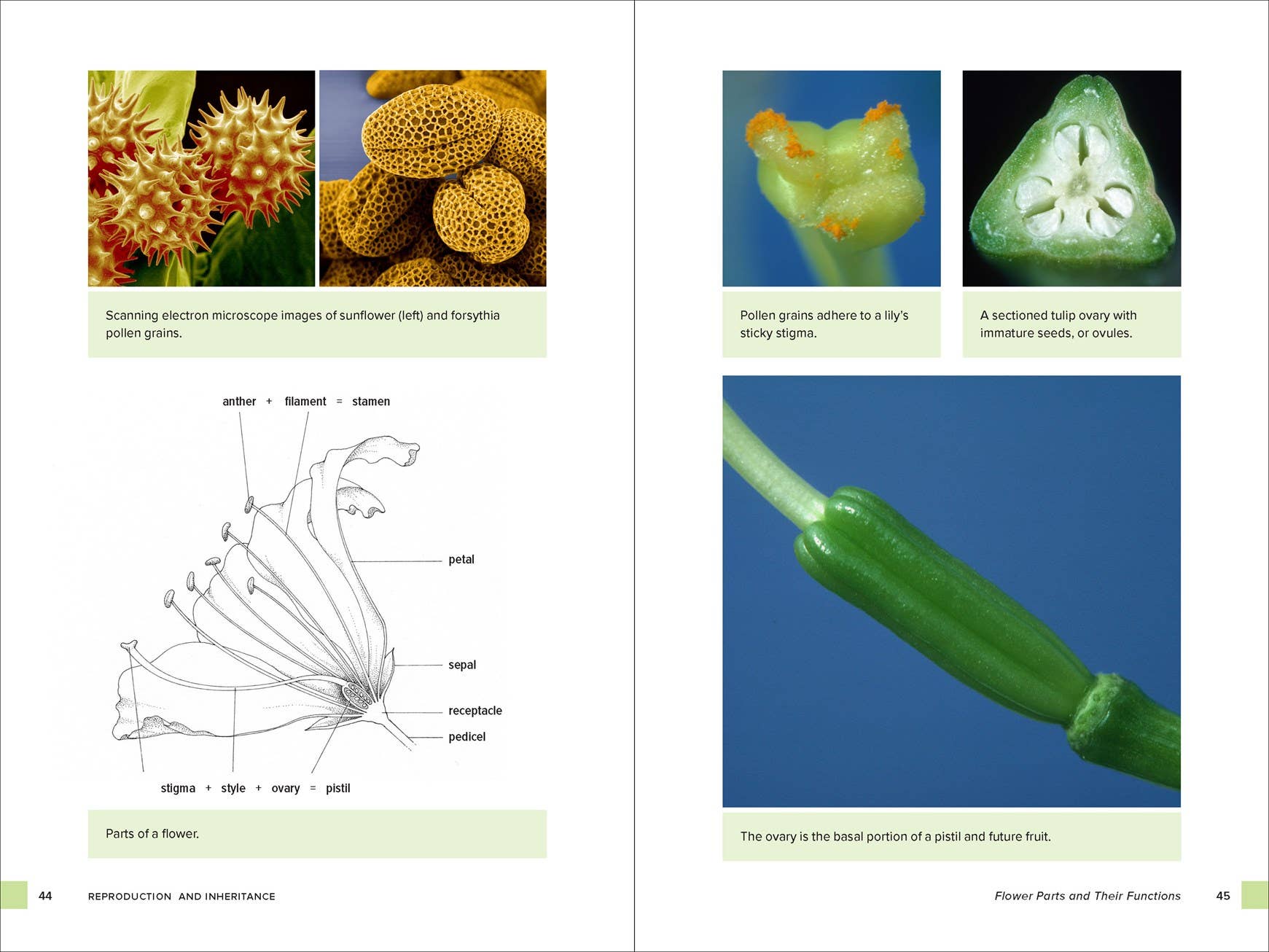 Scanning electron microscope images of sunflower (left) and forsythia pollen grains.

anther + filament = stamen

petal

sepal

receptacle

pedicel

stigma + style + ovary = pistil

Parts of a flower.

44 REPRODUCTION AND INHERITANCE

Pollen grains adhere to a lily's sticky stigma.

A sectioned tulip ovary with immature seeds, or ovules.

The ovary is the basal portion of a pistil and future fruit.

Flower Parts and Their Functions 45